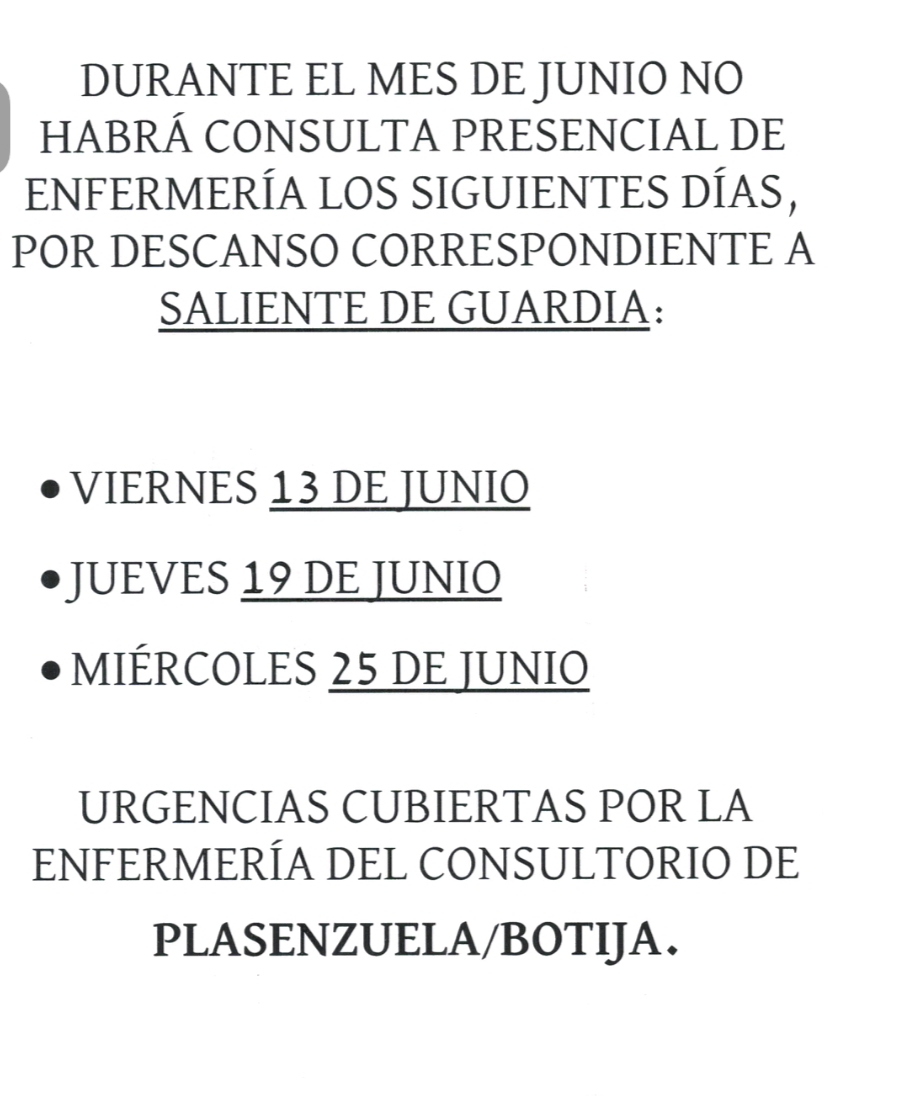 DURANTE EL MES DE JUNIO NO HABRÁ CONSULTA PRESENCIAL DE ENFERMERÍA LOS SIGUIENTES DÍAS, POR DESCANSO CORRESPONDIENTE A SALIENTE DE GUARDIA:

• VIERNES 13 DE JUNIO

• JUEVES 19 DE JUNIO

• MIÉRCOLES 25 DE JUNIO

URGENCIAS CUBIERTAS POR LA ENFERMERÍA DEL CONSULTORIO DE

PLASENZUELA/BOTIJA.